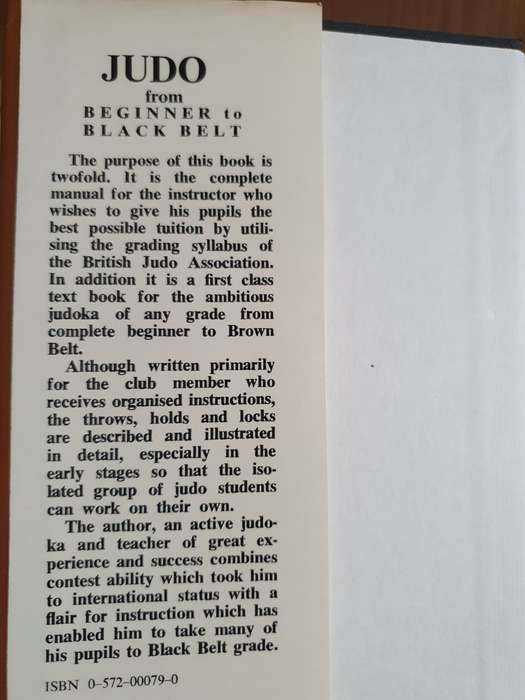 JUDO
from
BEGINNER to
BLACK BELT

The purpose of this book is twofold. It is the complete manual for the instructor who wishes to give his pupils the best possible tuition by utilising the grading syllabus of the British Judo Association. In addition it is a first class text book for the ambitious judoka of any grade from complete beginner to Brown Belt.

Although written primarily for the club member who receives organised instructions, the throws, holds and locks are described and illustrated in detail, especially in the early stages so that the isolated group of judo students can work on their own.

The author, an active judoka and teacher of great experience and success combines contest ability which took him to international status with a flair for instruction which has enabled him to take many of his pupils to Black Belt grade.

ISBN 0-572-00079-0